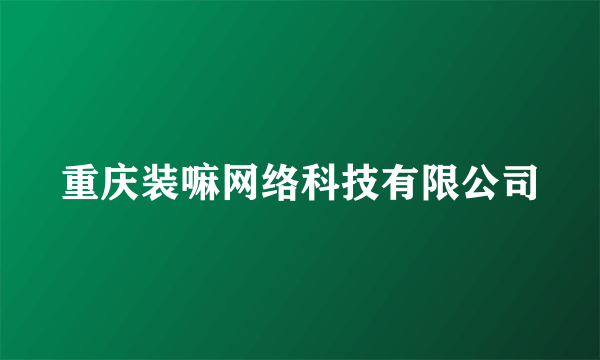 重庆装嘛网络科技有限公司